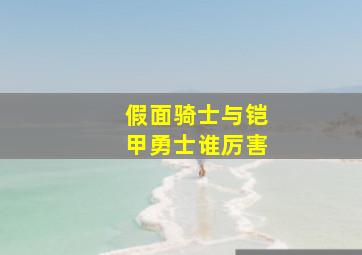 假面骑士与铠甲勇士谁厉害